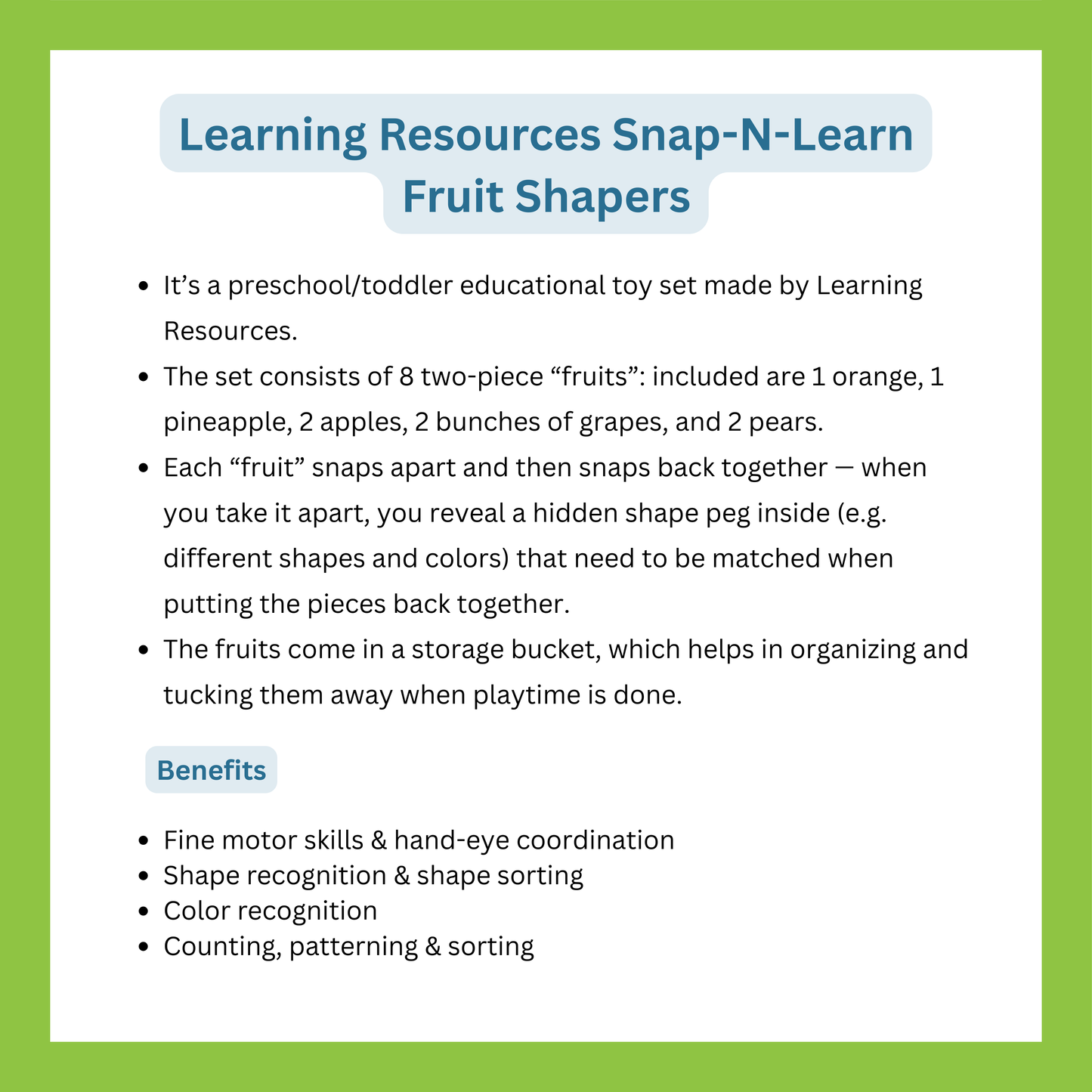 Learning Resources Snap-N-Learn Fruit Shapers

- It’s a preschool/toddler educational toy set made by Learning Resources.
- The set consists of 8 two-piece “fruits”: included are 1 orange, 1 pineapple, 2 apples, 2 bunches of grapes, and 2 pears.
- Each “fruit” snaps apart and then snaps back together — when you take it apart, you reveal a hidden shape peg inside (e.g. different shapes and colors) that need to be matched when putting the pieces back together.
- The fruits come in a storage bucket, which helps in organizing and tucking them away when playtime is done.

Benefits

- Fine motor skills & hand-eye coordination
- Shape recognition & shape sorting
- Color recognition
- Counting, patterning & sorting